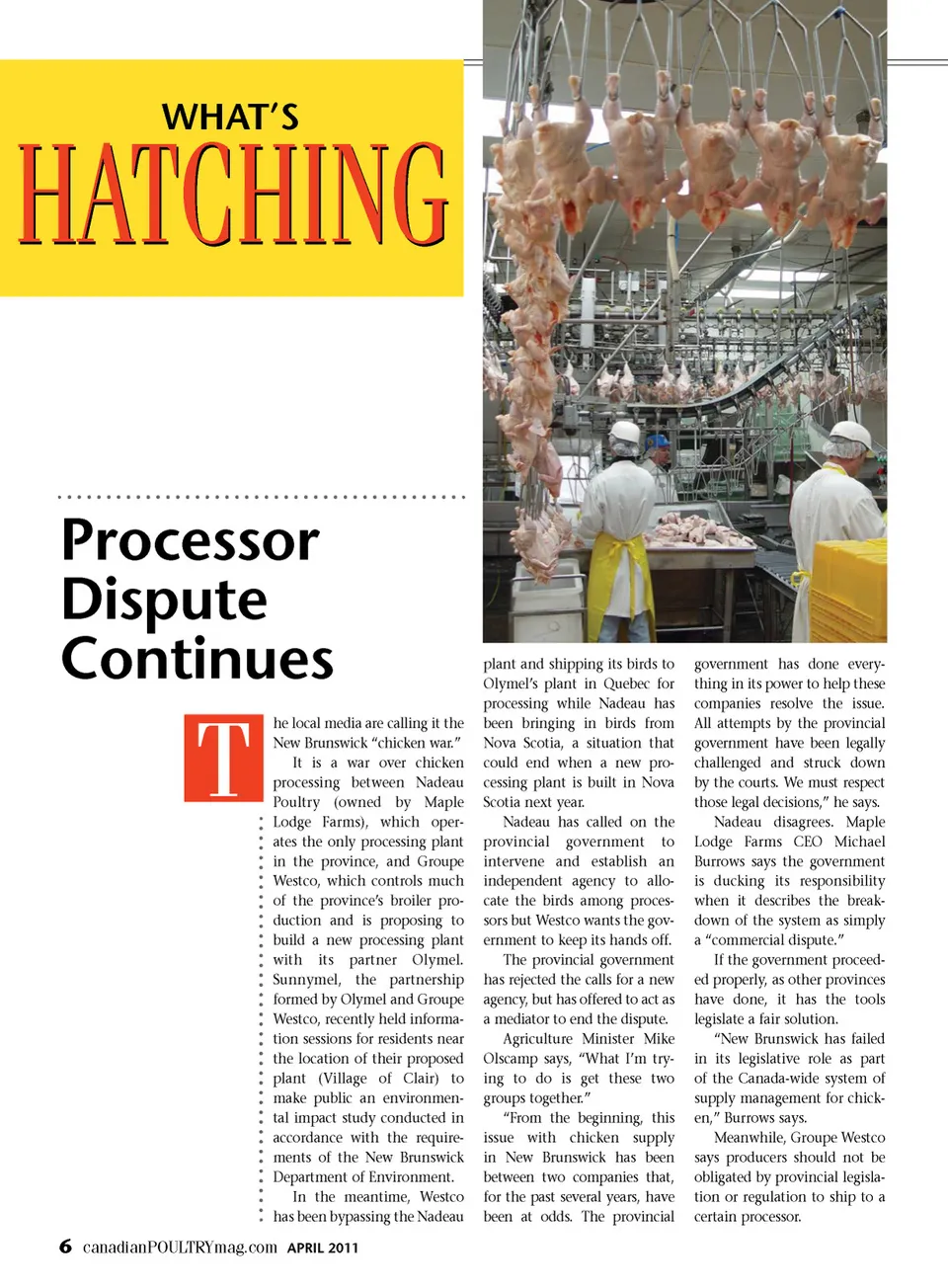 WHAT'S
HATCHING

Processor Dispute Continues

The local media are calling it the New Brunswick "chicken war."

It is a war over chicken processing between Nadeau Poultry (owned by Maple Lodge Farms), which operates the only processing plant in the province, and Groupe Westco, which controls much of the province's broiler production and is proposing to build a new processing plant with its partner Olymel. Sunnymel, the partnership formed by Olymel and Groupe Westco, recently held information sessions for residents near the location of their proposed plant (Village of Clair) to make public an environmental impact study conducted in accordance with the requirements of the New Brunswick Department of Environment.

In the meantime, Westco has been bypassing the Nadeau plant and shipping its birds to Olymel's plant in Quebec for processing while Nadeau has been bringing in birds from Nova Scotia, a situation that could end when a new processing plant is built in Nova Scotia next year.

Nadeau has called on the provincial government to intervene and establish an independent agency to allocate the birds among processors but Westco wants the government to keep its hands off.

The provincial government has rejected the calls for a new agency, but has offered to act as a mediator to end the dispute.

Agriculture Minister Mike Olscamp says, "What I'm trying to do is get these two groups together."

"From the beginning, this issue with chicken supply in New Brunswick has been between two companies that, for the past several years, have been at odds. The provincial government has done everything in its power to help these companies resolve the issue. All attempts by the provincial government have been legally challenged and struck down by the courts. We must respect those legal decisions," he says.

Nadeau disagrees. Maple Lodge Farms CEO Michael Burrows says the government is ducking its responsibility when it describes the breakdown of the system as simply a "commercial dispute."

If the government proceeded properly, as other provinces have done, it has the tools legislate a fair solution.

"New Brunswick has failed in its legislative role as part of the Canada-wide system of supply management for chicken," Burrows says.

Meanwhile, Groupe Westco says producers should not be obligated by provincial legislation or regulation to ship to a certain processor.

6 canadianPOULTRYmag.com APRIL 2011